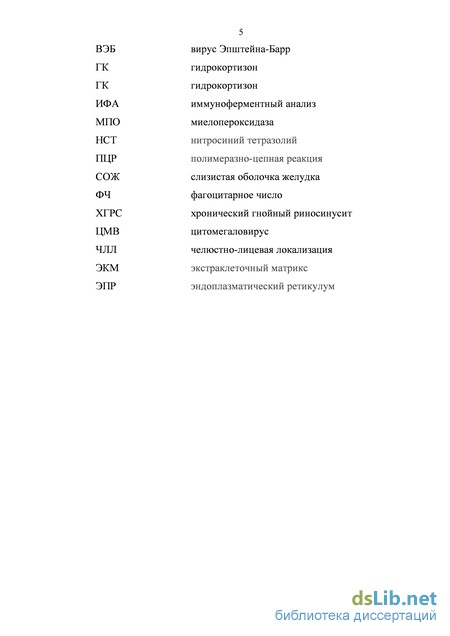 5

| | |
|---|---|
| ВЭБ | вирус Эпштейна-Барр |
| ГК | гидрокортизон |
| ГК | гидрокортизон |
| ИФА | иммуноферментный анализ |
| МПО | миелопероксидаза |
| НСТ | нитросиний тетразолий |
| ПЦР | полимеразно-цепная реакция |
| СОЖ | слизистая оболочка желудка |
| ФЧ | фагоцитарное число |
| ХГРС | хронический гнойный риносинусит |
| ЦМВ | цитомегаловирус |
| ЧЛЛ | челюстно-лицевая локализация |
| ЭКМ | экстраклеточный матрикс |
| ЭПР | эндоплазматический ретикулум |

dsLib.net
библиотека диссертаций